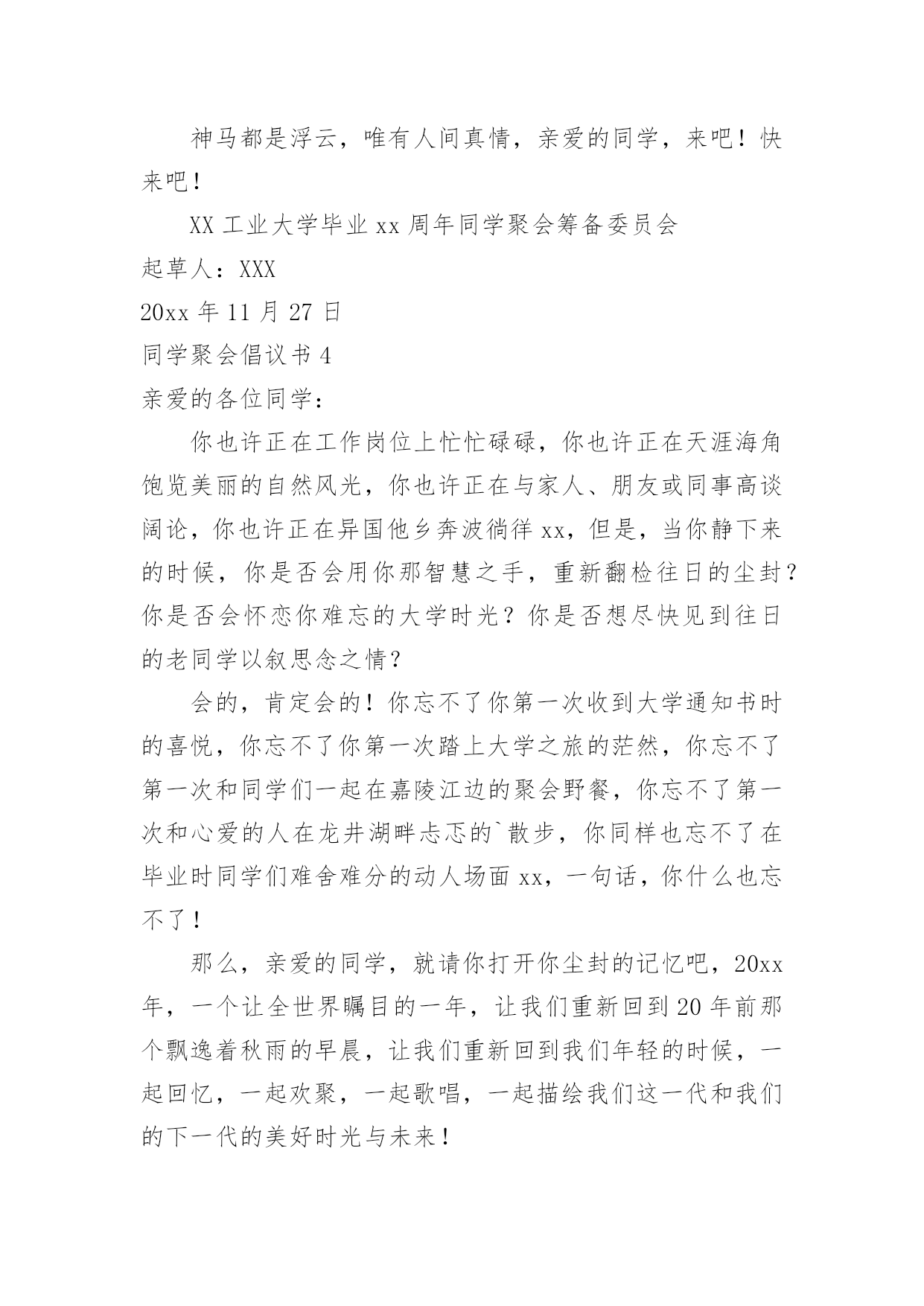 神马都是浮云，唯有人间真情，亲爱的同学，来吧！快来吧！

XX 工业大学毕业 xx 周年同学聚会筹备委员会

起草人：XXX

20xx 年 11 月 27 日

同学聚会倡议书 4

亲爱的各位同学：

你也许正在工作岗位上忙忙碌碌，你也许正在天涯海角饱览美丽的自然风光，你也许正在与家人、朋友或同事高谈阔论，你也许正在异国他乡奔波徜徉 xx，但是，当你静下来的时候，你是否会用你那智慧之手，重新翻检往日的尘封？你是否会怀恋你难忘的大学时光？你是否想尽快见到往日的老同学以叙思念之情？

会的，肯定会的！你忘不了你第一次收到大学通知书时的喜悦，你忘不了你第一次踏上大学之旅的茫然，你忘不了第一次和同学们一起在嘉陵江边的聚会野餐，你忘不了第一次和心爱的人在龙井湖畔忐忑的`散步，你同样也忘不了在毕业时同学们难舍难分的动人场面 xx，一句话，你什么也忘不了！

那么，亲爱的同学，就请你打开你尘封的记忆吧，20xx 年，一个让全世界瞩目的一年，让我们重新回到 20 年前那个飘逸着秋雨的早晨，让我们重新回到我们年轻的时候，一起回忆，一起欢聚，一起歌唱，一起描绘我们这一代和我们的下一代的美好时光与未来！